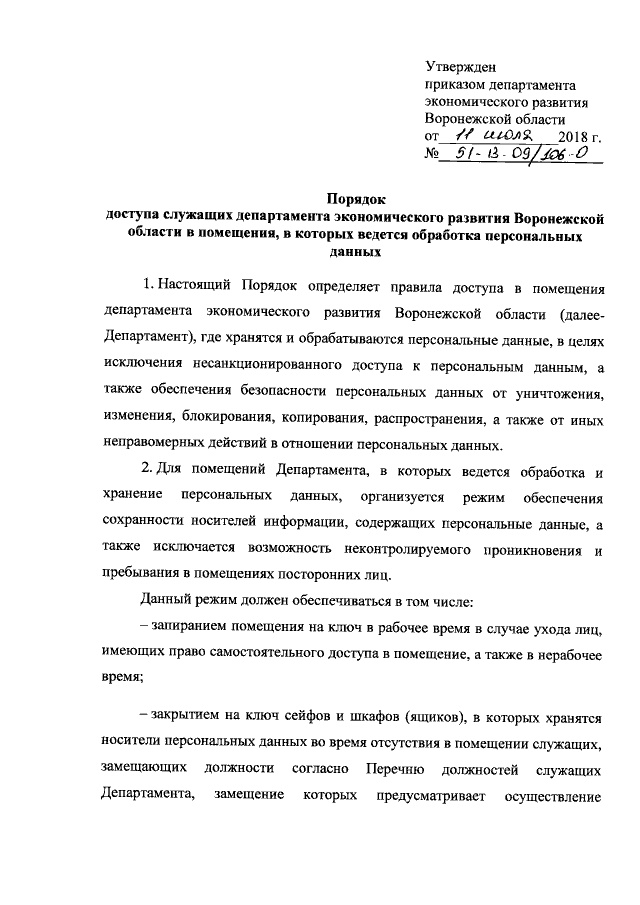 Утвержден
приказом департамента
экономического развития
Воронежской области
от 11 июля 2018 г.
№ 51-13-09/106-О

Порядок
доступа служащих департамента экономического развития Воронежской области в помещения, в которых ведется обработка персональных данных

1. Настоящий Порядок определяет правила доступа в помещения департамента экономического развития Воронежской области (далее-Департамент), где хранятся и обрабатываются персональные данные, в целях исключения несанкционированного доступа к персональным данным, а также обеспечения безопасности персональных данных от уничтожения, изменения, блокирования, копирования, распространения, а также от иных неправомерных действий в отношении персональных данных.

2. Для помещений Департамента, в которых ведется обработка и хранение персональных данных, организуется режим обеспечения сохранности носителей информации, содержащих персональные данные, а также исключается возможность неконтролируемого проникновения и пребывания в помещениях посторонних лиц.

Данный режим должен обеспечиваться в том числе:

– запиранием помещения на ключ в рабочее время в случае ухода лиц, имеющих право самостоятельного доступа в помещение, а также в нерабочее время;

– закрытием на ключ сейфов и шкафов (ящиков), в которых хранятся носители персональных данных во время отсутствия в помещении служащих, замещающих должности согласно Перечню должностей служащих Департамента, замещение которых предусматривает осуществление